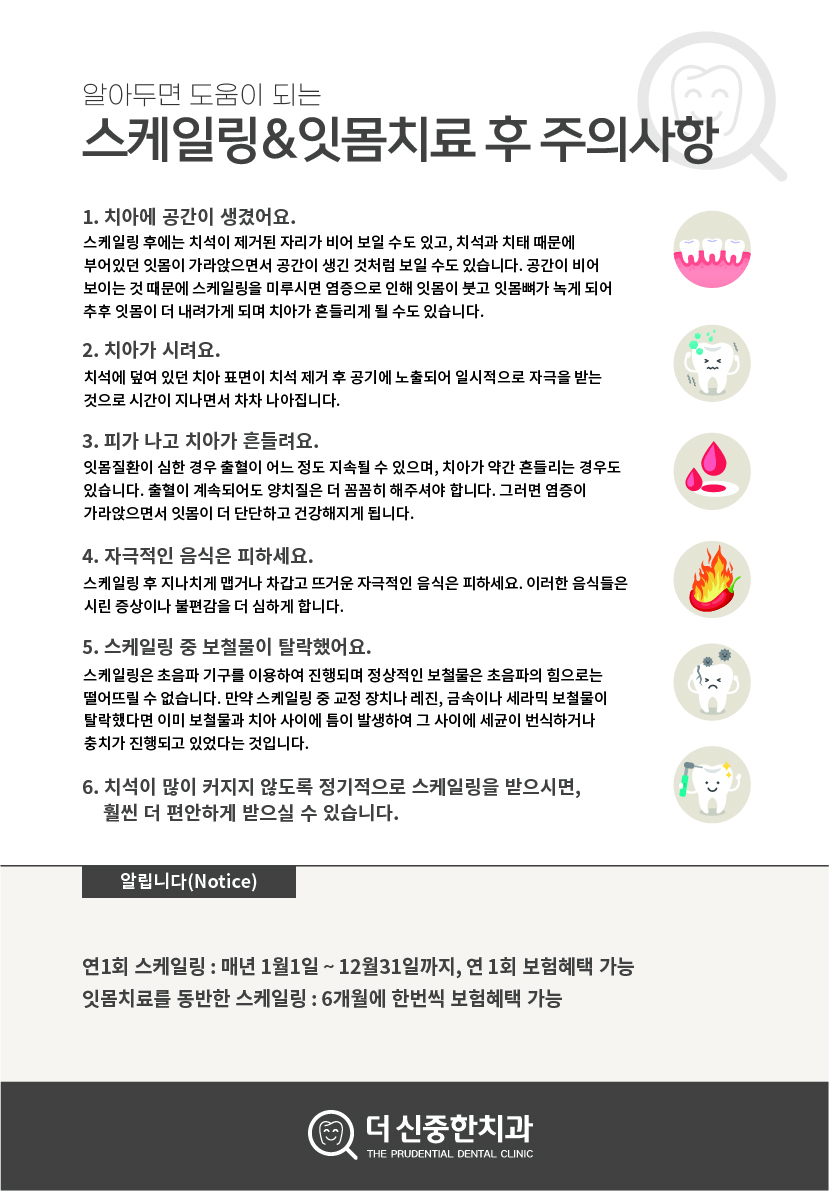 알아두면 도움이 되는
스케일링&잇몸치료 후 주의사항

1. 치아에 공간이 생겼어요.

스케일링 후에는 치석이 제거된 자리가 비어 보일 수도 있고, 치석과 치태 때문에 부어있던 잇몸이 가라앉으면서 공간이 생긴 것처럼 보일 수도 있습니다. 공간이 비어 보이는 것 때문에 스케일링을 미루시면 염증으로 인해 잇몸이 붓고 잇몸뼈가 녹게 되어 추후 잇몸이 더 내려가게 되며 치아가 흔들리게 될 수도 있습니다.

2. 치아가 시려요.

치석에 덮여 있던 치아 표면이 치석 제거 후 공기에 노출되어 일시적으로 자극을 받는 것으로 시간이 지나면서 차차 나아집니다.

3. 피가 나고 치아가 흔들려요.

잇몸질환이 심한 경우 출혈이 어느 정도 지속될 수 있으며, 치아가 약간 흔들리는 경우도 있습니다. 출혈이 계속되어도 양치질은 더 꼼꼼히 해주셔야 합니다. 그러면 염증이 가라앉으면서 잇몸이 더 단단하고 건강해지게 됩니다.

4. 자극적인 음식은 피하세요.

스케일링 후 지나치게 맵거나 차갑고 뜨거운 자극적인 음식은 피하세요. 이러한 음식들은 시린 증상이나 불편감을 더 심하게 합니다.

5. 스케일링 중 보철물이 탈락했어요.

스케일링은 초음파 기구를 이용하여 진행되며 정상적인 보철물은 초음파의 힘으로는 떨어뜨릴 수 없습니다. 만약 스케일링 중 교정 장치나 레진, 금속이나 세라믹 보철물이 탈락했다면 이미 보철물과 치아 사이에 틈이 발생하여 그 사이에 세균이 번식하거나 충치가 진행되고 있었다는 것입니다.

6. 치석이 많이 커지지 않도록 정기적으로 스케일링을 받으시면,
훨씬 더 편안하게 받으실 수 있습니다.

알립니다(Notice)

연1회 스케일링 : 매년 1월1일 ~ 12월31일까지, 연 1회 보험혜택 가능
잇몸치료를 동반한 스케일링 : 6개월에 한번씩 보험혜택 가능

더 신중한치과
THE PRUDENTIAL DENTAL CLINIC